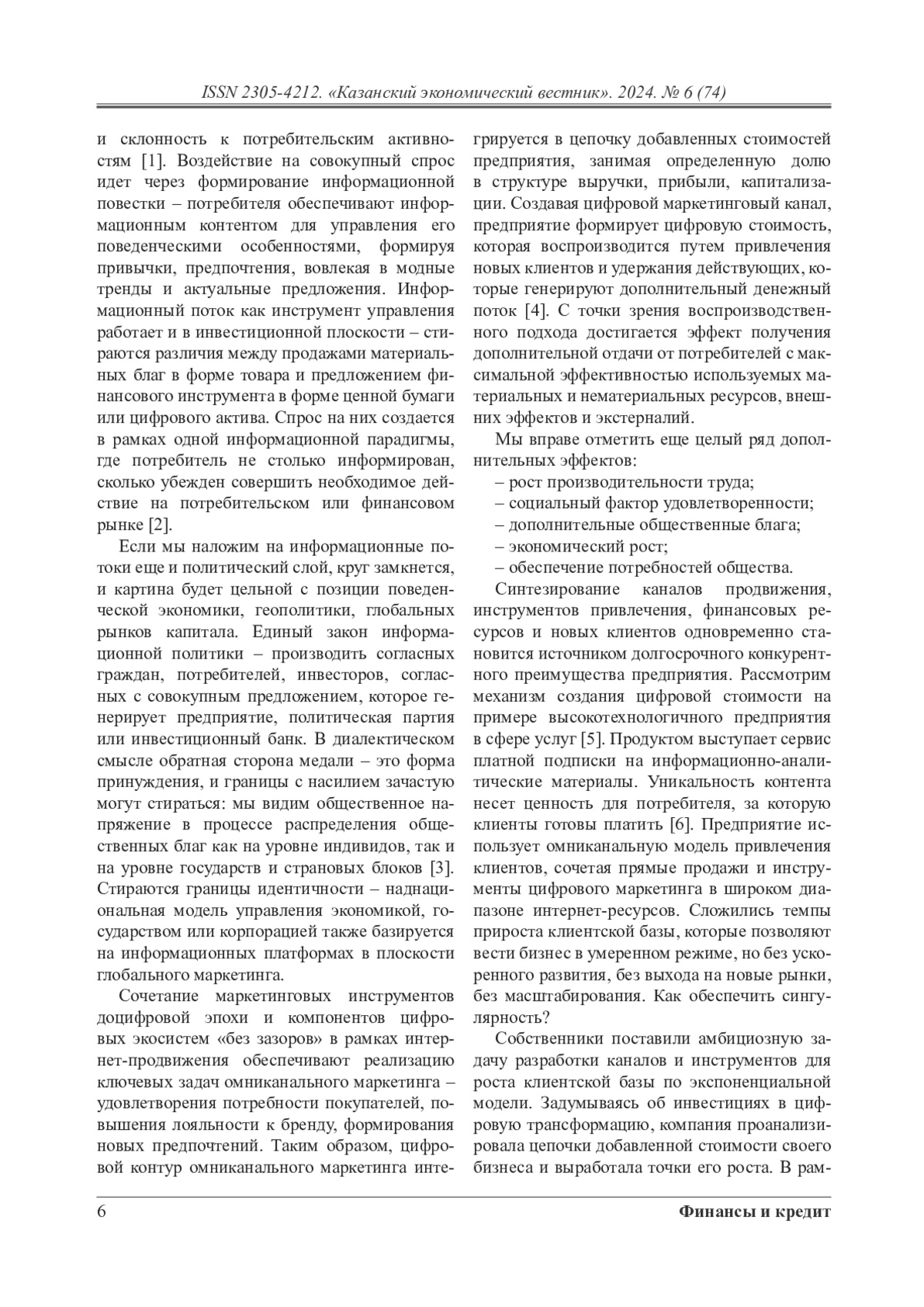 ISSN 2305-4212. «Казанский экономический вестник». 2024. № 6 (74)

и склонность к потребительским активностям [1]. Воздействие на совокупный спрос идет через формирование информационной повестки – потребителя обеспечивают информационным контентом для управления его поведенческими особенностями, формируя привычки, предпочтения, вовлекая в модные тренды и актуальные предложения. Информационный поток как инструмент управления работает и в инвестиционной плоскости – стираются различия между продажами материальных благ в форме товара и предложением финансового инструмента в форме ценной бумаги или цифрового актива. Спрос на них создается в рамках одной информационной парадигмы, где потребитель не столько информирован, сколько убежден совершить необходимое действие на потребительском или финансовом рынке [2].

Если мы наложим на информационные потоки еще и политический слой, круг замкнется, и картина будет цельной с позиции поведенческой экономики, геополитики, глобальных рынков капитала. Единый закон информационной политики – производить согласных граждан, потребителей, инвесторов, согласных с совокупным предложением, которое генерирует предприятие, политическая партия или инвестиционный банк. В диалектическом смысле обратная сторона медали – это форма принуждения, и границы с насилием зачастую могут стираться: мы видим общественное напряжение в процессе распределения общественных благ как на уровне индивидов, так и на уровне государств и страновых блоков [3]. Стираются границы идентичности – наднациональная модель управления экономикой, государством или корпорацией также базируется на информационных платформах в плоскости глобального маркетинга.

Сочетание маркетинговых инструментов доцифровой эпохи и компонентов цифровых экосистем «без зазоров» в рамках интернет-продвижения обеспечивают реализацию ключевых задач омниканального маркетинга – удовлетворения потребности покупателей, повышения лояльности к бренду, формирования новых предпочтений. Таким образом, цифровой контур омниканального маркетинга интегрируется в цепочку добавленных стоимостей предприятия, занимая определенную долю в структуре выручки, прибыли, капитализации. Создавая цифровой маркетинговый канал, предприятие формирует цифровую стоимость, которая воспроизводится путем привлечения новых клиентов и удержания действующих, которые генерируют дополнительный денежный поток [4]. С точки зрения воспроизводственного подхода достигается эффект получения дополнительной отдачи от потребителей с максимальной эффективностью используемых материальных и нематериальных ресурсов, внешних эффектов и экстерналий.

Мы вправе отметить еще целый ряд дополнительных эффектов:
– рост производительности труда;
– социальный фактор удовлетворенности;
– дополнительные общественные блага;
– экономический рост;
– обеспечение потребностей общества.

Синтезирование каналов продвижения, инструментов привлечения, финансовых ресурсов и новых клиентов одновременно становится источником долгосрочного конкурентного преимущества предприятия. Рассмотрим механизм создания цифровой стоимости на примере высокотехнологичного предприятия в сфере услуг [5]. Продуктом выступает сервис платной подписки на информационно-аналитические материалы. Уникальность контента несет ценность для потребителя, за которую клиенты готовы платить [6]. Предприятие использует омниканальную модель привлечения клиентов, сочетая прямые продажи и инструменты цифрового маркетинга в широком диапазоне интернет-ресурсов. Сложились темпы прироста клиентской базы, которые позволяют вести бизнес в умеренном режиме, но без ускоренного развития, без выхода на новые рынки, без масштабирования. Как обеспечить сингулярность?

Собственники поставили амбициозную задачу разработки каналов и инструментов для роста клиентской базы по экспоненциальной модели. Задумываясь об инвестициях в цифровую трансформацию, компания проанализировала цепочки добавленной стоимости своего бизнеса и выработала точки его роста. В рам-

6 Финансы и кредит